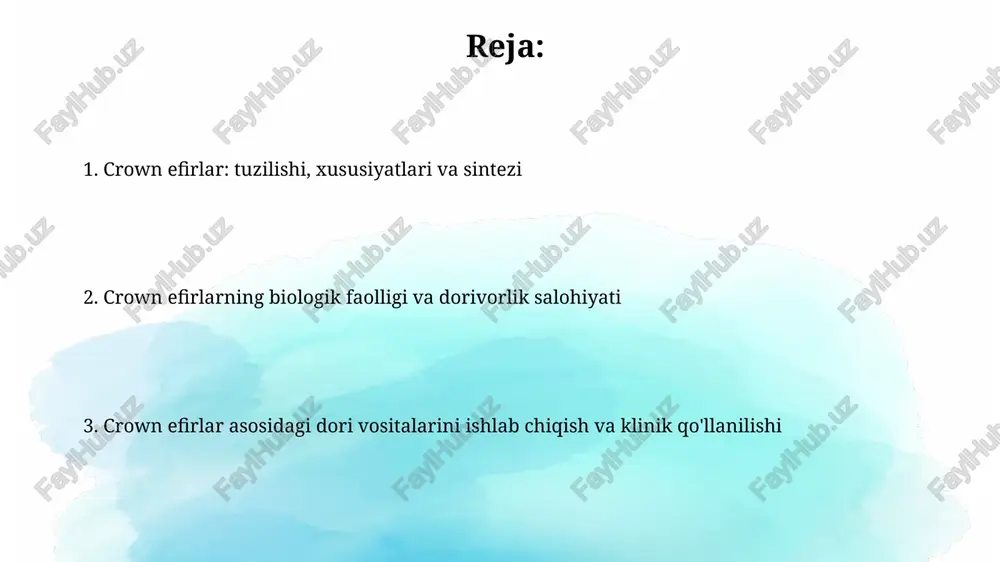 Reja:

1. Crown efirlar: tuzilishi, xususiyatlari va sintezi

2. Crown efirlarning biologik faolligi va dorivorlik salohiyati

3. Crown efirlar asosidagi dori vositalarini ishlab chiqish va klinik qo'llanilishi

FaylHub.uz